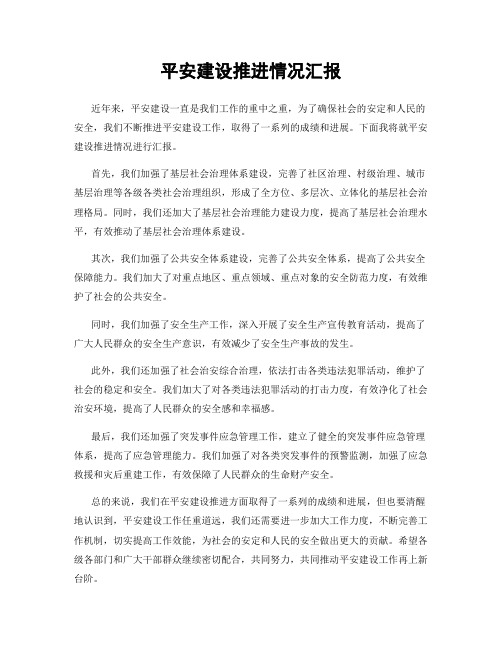 平安建设推进情况汇报

近年来，平安建设一直是我们工作的重中之重，为了确保社会的安定和人民的安全，我们不断推进平安建设工作，取得了一系列的成绩和进展。下面我将就平安建设推进情况进行汇报。

首先，我们加强了基层社会治理体系建设，完善了社区治理、村级治理、城市基层治理等各级各类社会治理组织，形成了全方位、多层次、立体化的基层社会治理格局。同时，我们还加大了基层社会治理能力建设力度，提高了基层社会治理水平，有效推动了基层社会治理体系建设。

其次，我们加强了公共安全体系建设，完善了公共安全体系，提高了公共安全保障能力。我们加大了对重点地区、重点领域、重点对象的安全防范力度，有效维护了社会的公共安全。

同时，我们加强了安全生产工作，深入开展了安全生产宣传教育活动，提高了广大人民群众的安全生产意识，有效减少了安全生产事故的发生。

此外，我们还加强了社会治安综合治理，依法打击各类违法犯罪活动，维护了社会的稳定和安全。我们加大了对各类违法犯罪活动的打击力度，有效净化了社会治安环境，提高了人民群众的安全感和幸福感。

最后，我们还加强了突发事件应急管理工作，建立了健全的突发事件应急管理体系，提高了应急管理能力。我们加强了对各类突发事件的预警监测，加强了应急救援和灾后重建工作，有效保障了人民群众的生命财产安全。

总的来说，我们在平安建设推进方面取得了一系列的成绩和进展，但也要清醒地认识到，平安建设工作任重道远，我们还需要进一步加大工作力度，不断完善工作机制，切实提高工作效能，为社会的安定和人民的安全做出更大的贡献。希望各级各部门和广大干部群众继续密切配合，共同努力，共同推动平安建设工作再上新台阶。